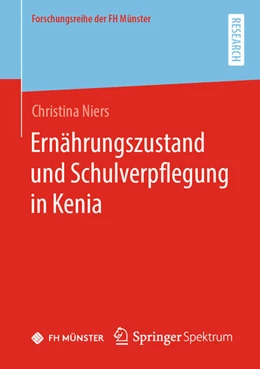 Forschungsreihe der FH Münster

RESEARCH

Christina Niers

Ernährungszustand und Schulverpflegung in Kenia

FH MÜNSTER

Springer Spektrum